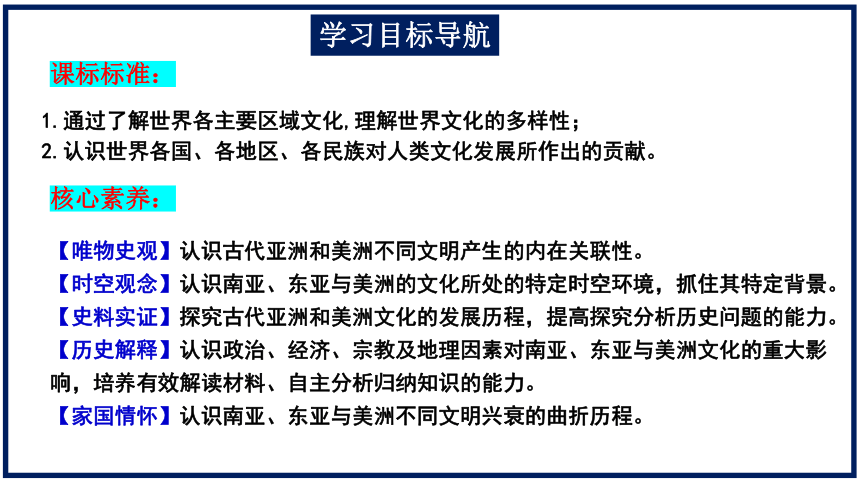 学习目标导航

课标标准：

1.通过了解世界各主要区域文化,理解世界文化的多样性；
2.认识世界各国、各地区、各民族对人类文化发展所作出的贡献。

核心素养：

【唯物史观】认识古代亚洲和美洲不同文明产生的内在关联性。
【时空观念】认识南亚、东亚与美洲的文化所处的特定时空环境，抓住其特定背景。
【史料实证】探究古代亚洲和美洲文化的发展历程，提高探究分析历史问题的能力。
【历史解释】认识政治、经济、宗教及地理因素对南亚、东亚与美洲文化的重大影响，培养有效解读材料、自主分析归纳知识的能力。
【家国情怀】认识南亚、东亚与美洲不同文明兴衰的曲折历程。